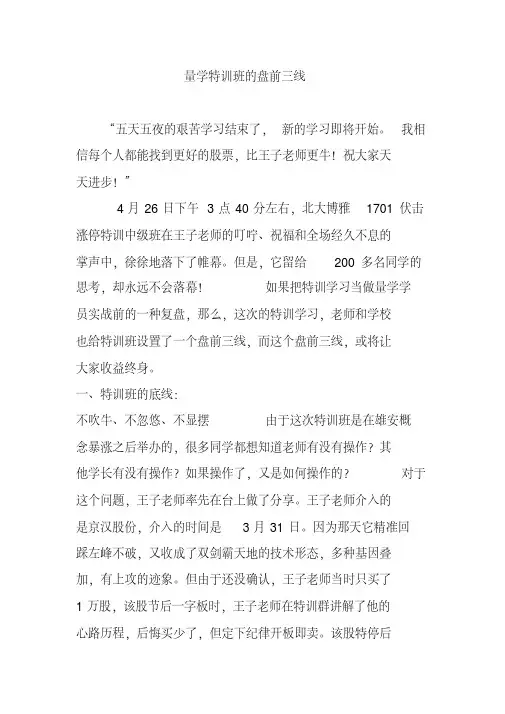 量学特训班的盘前三线

“五天五夜的艰苦学习结束了， 新的学习即将开始。 我相信每个人都能找到更好的股票，比王子老师更牛！祝大家天天进步！”

4 月 26 日下午 3 点 40 分左右，北大博雅 1701 伏击涨停特训中级班在王子老师的叮咛、祝福和全场经久不息的掌声中，徐徐地落下了帷幕。但是，它留给 200 多名同学的思考，却永远不会落幕！ 如果把特训学习当做量学学员实战前的一种复盘，那么，这次的特训学习，老师和学校也给特训班设置了一个盘前三线，而这个盘前三线，或将让大家收益终身。

一、特训班的底线：

不吹牛、不忽悠、不显摆 由于这次特训班是在雄安概念暴涨之后举办的，很多同学都想知道老师有没有操作？其他学长有没有操作？如果操作了，又是如何操作的？ 对于这个问题，王子老师率先在台上做了分享。王子老师介入的是京汉股份，介入的时间是 3 月 31 日。因为那天它精准回踩左峰不破，又收成了双剑霸天地的技术形态，多种基因叠加，有上攻的迹象。但由于还没确认，王子老师当时只买了 1 万股，该股节后一字板时，王子老师在特训群讲解了他的心路历程，后悔买少了，但定下纪律开板即卖。该股特停后